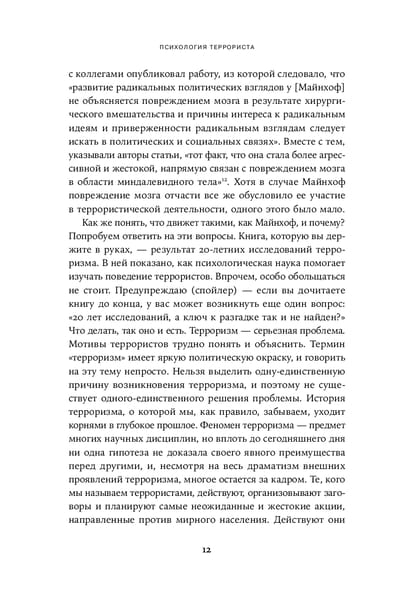 ПСИХОЛОГИЯ ТЕРРОРИСТА

с коллегами опубликовал работу, из которой следовало, что «развитие радикальных политических взглядов у [Майнхоф] не объясняется повреждением мозга в результате хирургического вмешательства и причины интереса к радикальным идеям и приверженности радикальным взглядам следует искать в политических и социальных связях». Вместе с тем, указывали авторы статьи, «тот факт, что она стала более агрессивной и жестокой, напрямую связан с повреждением мозга в области миндалевидного тела»$^{12}$. Хотя в случае Майнхоф повреждение мозга отчасти все же обусловило ее участие в террористической деятельности, одного этого было мало.

Как же понять, что движет такими, как Майнхоф, и почему? Попробуем ответить на эти вопросы. Книга, которую вы держите в руках, — результат 20-летних исследований терроризма. В ней показано, как психологическая наука помогает изучать поведение террористов. Впрочем, особо обольщаться не стоит. Предупреждаю (спойлер) — если вы дочитаете книгу до конца, у вас может возникнуть еще один вопрос: «20 лет исследований, а ключ к разгадке так и не найден?» Что делать, так оно и есть. Терроризм — серьезная проблема. Мотивы террористов трудно понять и объяснить. Термин «терроризм» имеет яркую политическую окраску, и говорить на эту тему непросто. Нельзя выделить одну-единственную причину возникновения терроризма, и поэтому не существует одного-единственного решения проблемы. История терроризма, о которой мы, как правило, забываем, уходит корнями в глубокое прошлое. Феномен терроризма — предмет многих научных дисциплин, но вплоть до сегодняшнего дня ни одна гипотеза не доказала своего явного преимущества перед другими, и, несмотря на весь драматизм внешних проявлений терроризма, многое остается за кадром. Те, кого мы называем террористами, действуют, организовывают заговоры и планируют самые неожиданные и жестокие акции, направленные против мирного населения. Действуют они

12